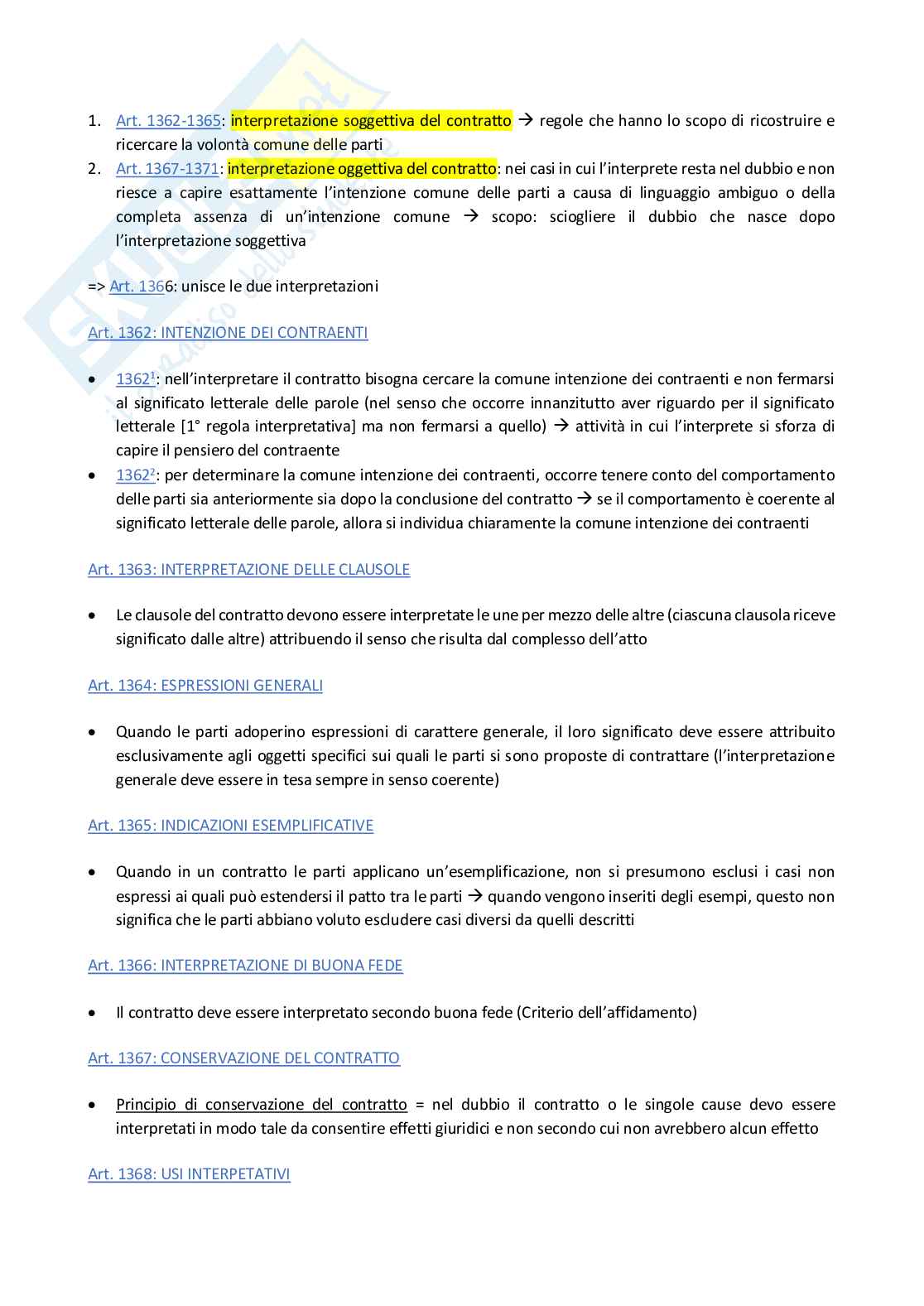 1. Art. 1362-1365: interpretazione soggettiva del contratto → regole che hanno lo scopo di ricostruire e ricercare la volontà comune delle parti
2. Art. 1367-1371: interpretazione oggettiva del contratto: nei casi in cui l'interprete resta nel dubbio e non riesce a capire esattamente l'intenzione comune delle parti a causa di linguaggio ambiguo o della completa assenza di un'intenzione comune → scopo: sciogliere il dubbio che nasce dopo l'interpretazione soggettiva

=> Art. 1366: unisce le due interpretazioni

Art. 1362: INTENZIONE DEI CONTRAENTI

- $1362^1$: nell'interpretare il contratto bisogna cercare la comune intenzione dei contraenti e non fermarsi al significato letterale delle parole (nel senso che occorre innanzitutto aver riguardo per il significato letterale [1° regola interpretativa] ma non fermarsi a quello) → attività in cui l'interprete si sforza di capire il pensiero del contraente
- $1362^2$: per determinare la comune intenzione dei contraenti, occorre tenere conto del comportamento delle parti sia anteriormente sia dopo la conclusione del contratto → se il comportamento è coerente al significato letterale delle parole, allora si individua chiaramente la comune intenzione dei contraenti

Art. 1363: INTERPRETAZIONE DELLE CLAUSOLE

- Le clausole del contratto devono essere interpretate le une per mezzo delle altre (ciascuna clausola riceve significato dalle altre) attribuendo il senso che risulta dal complesso dell'atto

Art. 1364: ESPRESSIONI GENERALI

- Quando le parti adoperino espressioni di carattere generale, il loro significato deve essere attribuito esclusivamente agli oggetti specifici sui quali le parti si sono proposte di contrattare (l'interpretazione generale deve essere in tesa sempre in senso coerente)

Art. 1365: INDICAZIONI ESEMPLIFICATIVE

- Quando in un contratto le parti applicano un'esemplificazione, non si presumono esclusi i casi non espressi ai quali può estendersi il patto tra le parti → quando vengono inseriti degli esempi, questo non significa che le parti abbiano voluto escludere casi diversi da quelli descritti

Art. 1366: INTERPRETAZIONE DI BUONA FEDE

- Il contratto deve essere interpretato secondo buona fede (Criterio dell'affidamento)

Art. 1367: CONSERVAZIONE DEL CONTRATTO

- Principio di conservazione del contratto = nel dubbio il contratto o le singole cause devo essere interpretati in modo tale da consentire effetti giuridici e non secondo cui non avrebbero alcun effetto

Art. 1368: USI INTERPETATIVI